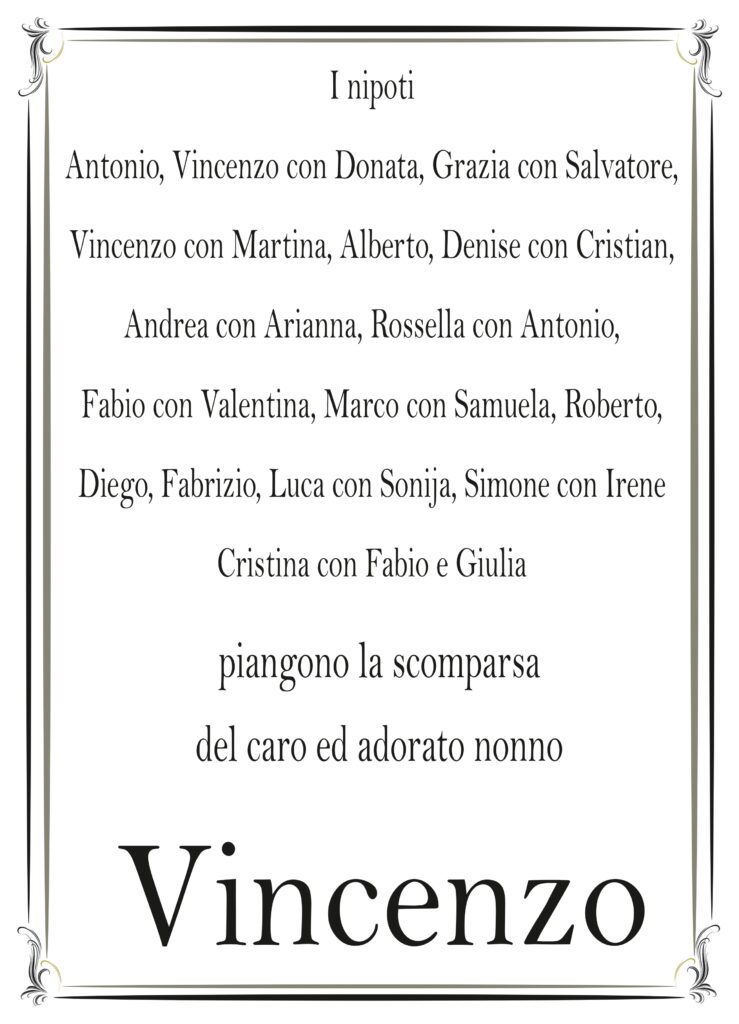 I nipoti

Antonio, Vincenzo con Donata, Grazia con Salvatore, Vincenzo con Martina, Alberto, Denise con Cristian, Andrea con Arianna, Rossella con Antonio, Fabio con Valentina, Marco con Samuela, Roberto, Diego, Fabrizio, Luca con Sonija, Simone con Irene Cristina con Fabio e Giulia

piangono la scomparsa del caro ed adorato nonno

Vincenzo